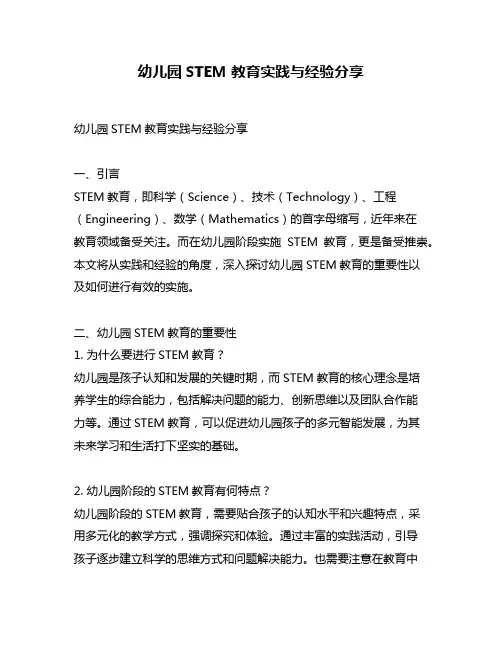 幼儿园 STEM 教育实践与经验分享

幼儿园 STEM 教育实践与经验分享

一、引言
STEM 教育，即科学（Science）、技术（Technology）、工程（Engineering）、数学（Mathematics）的首字母缩写，近年来在教育领域备受关注。而在幼儿园阶段实施 STEM 教育，更是备受推崇。本文将从实践和经验的角度，深入探讨幼儿园 STEM 教育的重要性以及如何进行有效的实施。

二、幼儿园 STEM 教育的重要性
1. 为什么要进行 STEM 教育？
幼儿园是孩子认知和发展的关键时期，而 STEM 教育的核心理念是培养学生的综合能力，包括解决问题的能力、创新思维以及团队合作能力等。通过 STEM 教育，可以促进幼儿园孩子的多元智能发展，为其未来学习和生活打下坚实的基础。

2. 幼儿园阶段的 STEM 教育有何特点？
幼儿园阶段的 STEM 教育，需要贴合孩子的认知水平和兴趣特点，采用多元化的教学方式，强调探究和体验。通过丰富的实践活动，引导孩子逐步建立科学的思维方式和问题解决能力。也需要注意在教育中